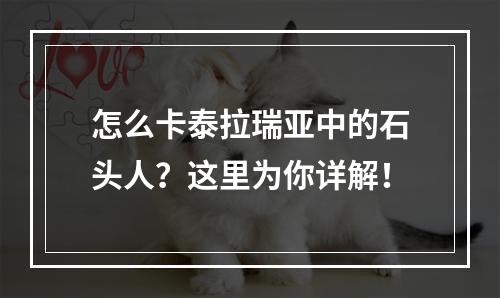 Love

怎么卡泰拉瑞亚中的石头人？这里为你详解！